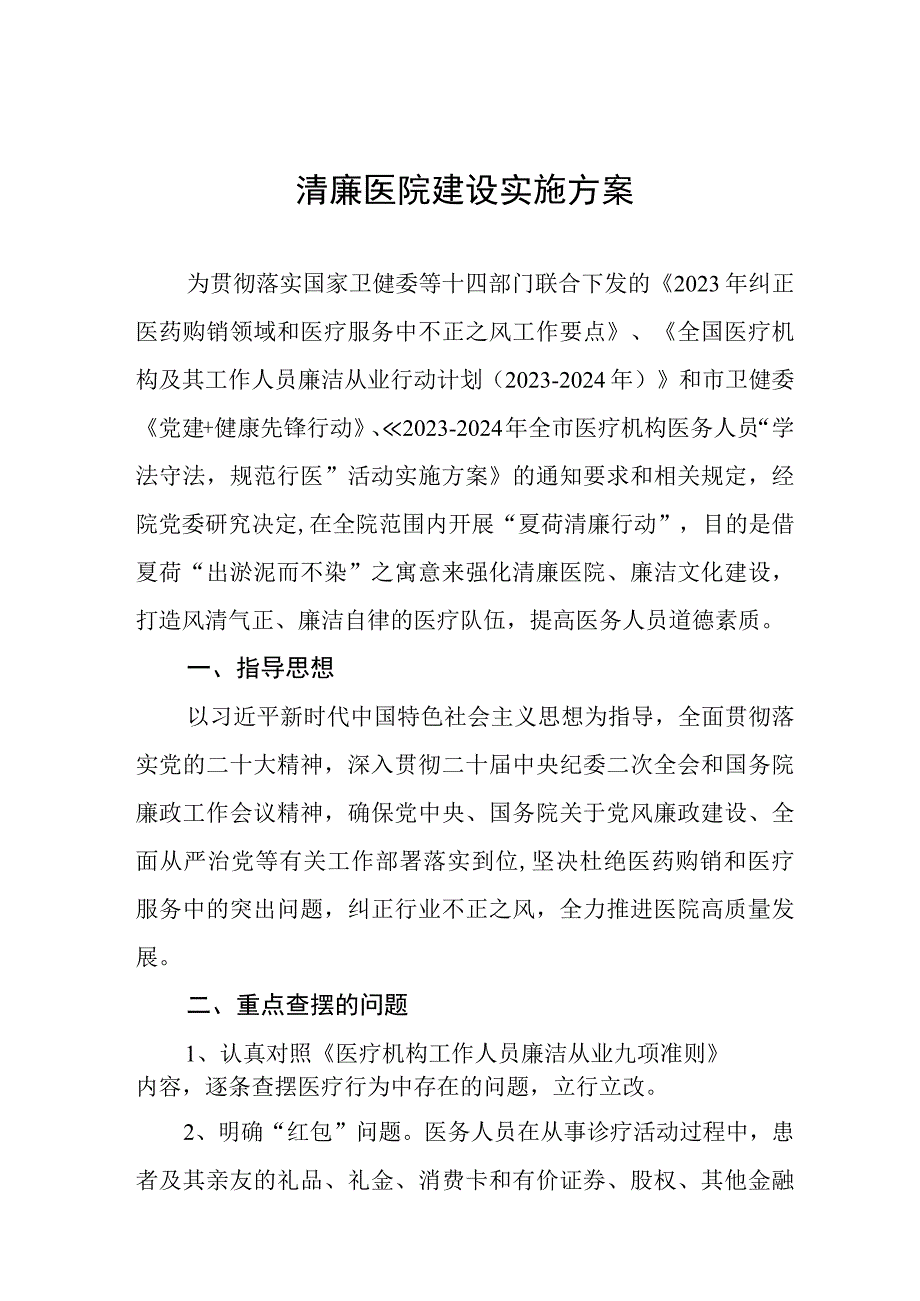 清廉医院建设实施方案

为贯彻落实国家卫健委等十四部门联合下发的《2023年纠正医药购销领域和医疗服务中不正之风工作要点》、《全国医疗机构及其工作人员廉洁从业行动计划（2023-2024年）》和市卫健委《党建+健康先锋行动》、≪2023-2024年全市医疗机构医务人员“学法守法，规范行医”活动实施方案》的通知要求和相关规定，经院党委研究决定，在全院范围内开展“夏荷清廉行动”，目的是借夏荷“出淤泥而不染”之寓意来强化清廉医院、廉洁文化建设，打造风清气正、廉洁自律的医疗队伍，提高医务人员道德素质。

一、指导思想

以习近平新时代中国特色社会主义思想为指导，全面贯彻落实党的二十大精神，深入贯彻二十届中央纪委二次全会和国务院廉政工作会议精神，确保党中央、国务院关于党风廉政建设、全面从严治党等有关工作部署落实到位，坚决杜绝医药购销和医疗服务中的突出问题，纠正行业不正之风，全力推进医院高质量发展。

二、重点查摆的问题

1、认真对照《医疗机构工作人员廉洁从业九项准则》内容，逐条查摆医疗行为中存在的问题，立行立改。

2、明确“红包”问题。医务人员在从事诊疗活动过程中，患者及其亲友的礼品、礼金、消费卡和有价证券、股权、其他金融